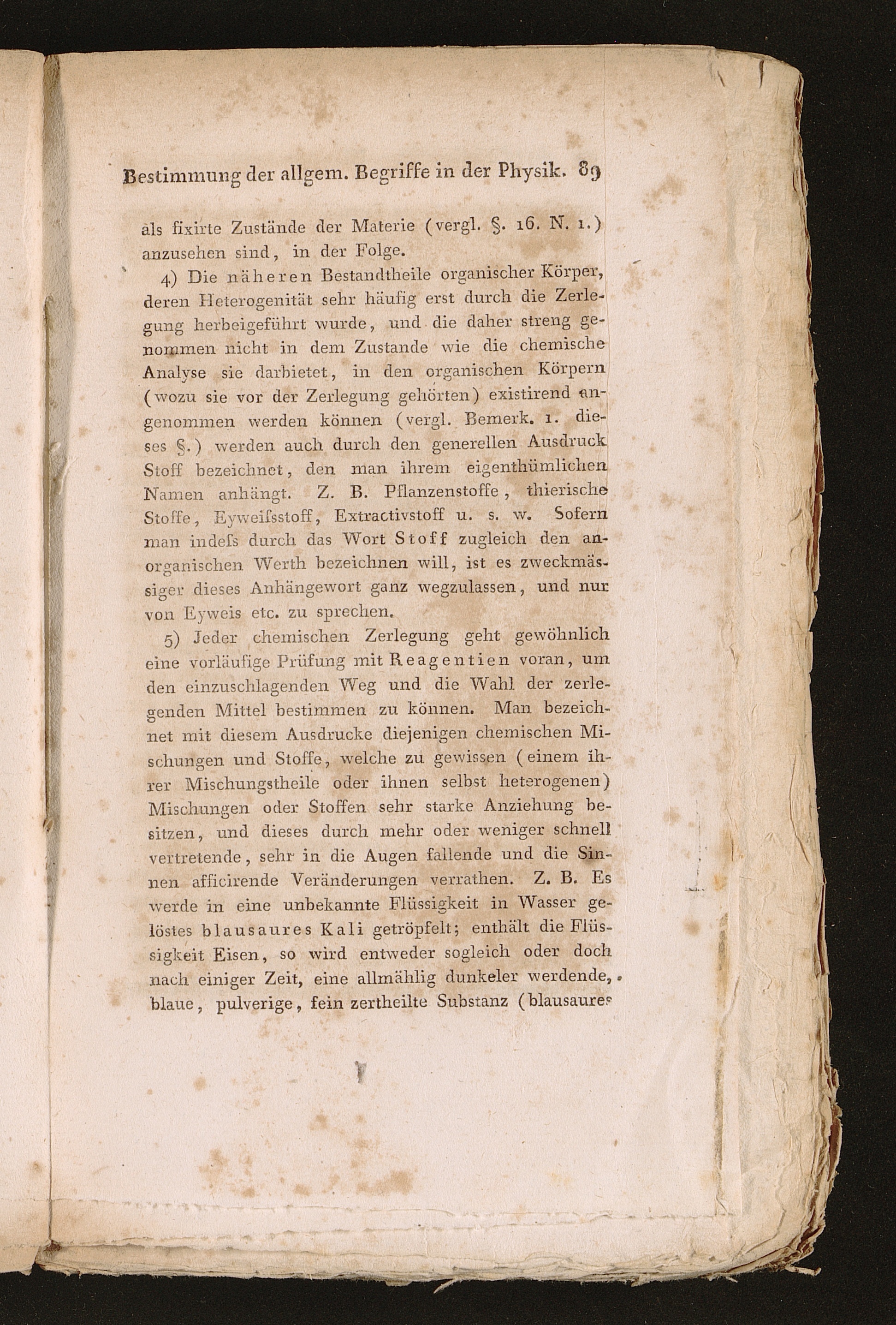 Bestimmung der allgem. Begriffe in der Physik. 89

als fixirte Zustände der Materie (vergl. §. 16. N. 1.) anzusehen sind, in der Folge.

4) Die näheren Bestandtheile organischer Körper, deren Heterogenität sehr häufig erst durch die Zerlegung herbeigeführt wurde, und die daher streng genommen nicht in dem Zustande wie die chemische Analyse sie darbietet, in den organischen Körpern (wozu sie vor der Zerlegung gehörten) existirend angenommen werden können (vergl. Bemerk. 1. dieses §.) werden auch durch den generellen Ausdruck Stoff bezeichnet, den man ihrem eigenthümlichen Namen anhängt. Z. B. Pflanzenstoffe, thierische Stoffe, Eyweifsstoff, Extractivstoff u. s. w. Sofern man indefs durch das Wort Stoff zugleich den anorganischen Werth bezeichnen will, ist es zweckmässiger dieses Anhängewort ganz wegzulassen, und nur von Eyweis etc. zu sprechen.

5) Jeder chemischen Zerlegung geht gewöhnlich eine vorläufige Prüfung mit Reagentien voran, um den einzuschlagenden Weg und die Wahl der zerlegenden Mittel bestimmen zu können. Man bezeichnet mit diesem Ausdrucke diejenigen chemischen Mischungen und Stoffe, welche zu gewissen (einem ihrer Mischungstheile oder ihnen selbst heterogenen) Mischungen oder Stoffen sehr starke Anziehung besitzen, und dieses durch mehr oder weniger schnell vertretende, sehr in die Augen fallende und die Sinnen afficirende Veränderungen verrathen. Z. B. Es werde in eine unbekannte Flüssigkeit in Wasser gelöstes blausaures Kali getröpfelt; enthält die Flüssigkeit Eisen, so wird entweder sogleich oder doch nach einiger Zeit, eine allmählig dunkeler werdende, blaue, pulverige, fein zertheilte Substanz (blausaures